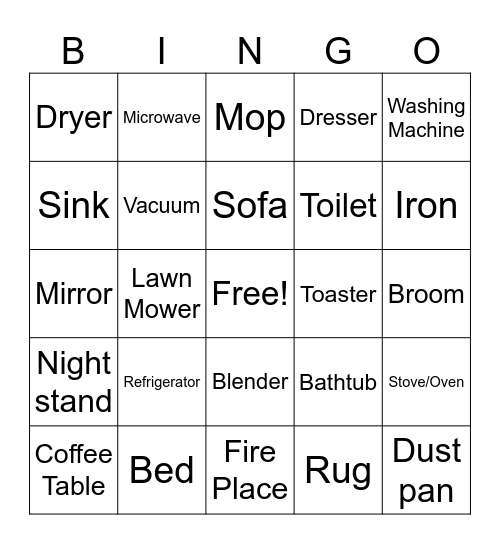 | B | I | N | G | O |
|---|---|---|---|---|
| Dryer | Microwave | Mop | Dresser | Washing Machine |
| Sink | Vacuum | Sofa | Toilet | Iron |
| Mirror | Lawn Mower | Free! | Toaster | Broom |
| Night stand | Refrigerator | Blender | Bathtub | Stove/Oven |
| Coffee Table | Bed | Fire Place | Rug | Dust pan |